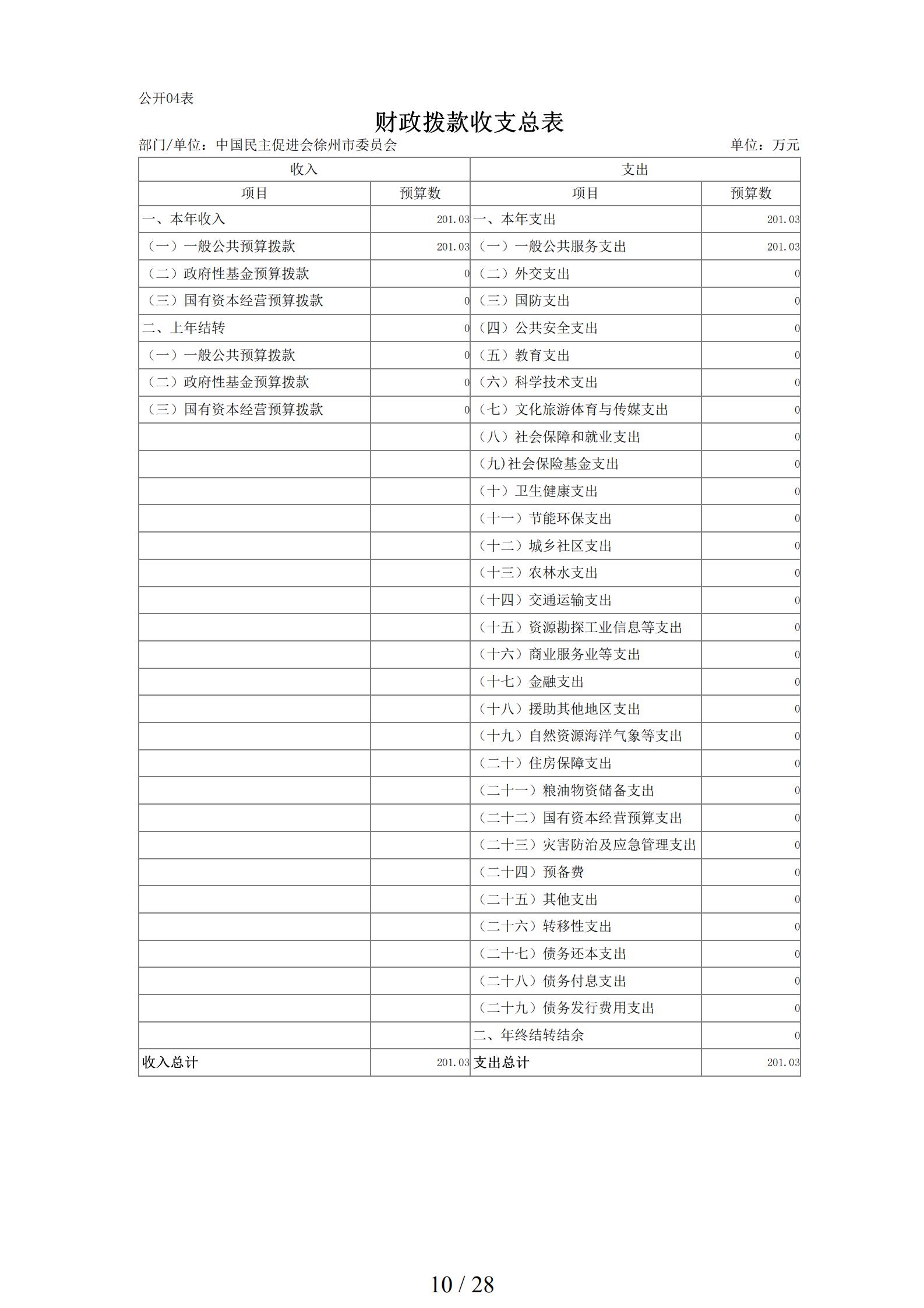 公开04表

财政拨款收支总表

部门/单位：中国民主促进会徐州市委员会　　单位：万元

| 收入 | | 支出 | |
|---|---|---|---|
| 项目 | 预算数 | 项目 | 预算数 |
| 一、本年收入 | 201.03 | 一、本年支出 | 201.03 |
| （一）一般公共预算拨款 | 201.03 | （一）一般公共服务支出 | 201.03 |
| （二）政府性基金预算拨款 | 0 | （二）外交支出 | 0 |
| （三）国有资本经营预算拨款 | 0 | （三）国防支出 | 0 |
| 二、上年结转 | 0 | （四）公共安全支出 | 0 |
| （一）一般公共预算拨款 | 0 | （五）教育支出 | 0 |
| （二）政府性基金预算拨款 | 0 | （六）科学技术支出 | 0 |
| （三）国有资本经营预算拨款 | 0 | （七）文化旅游体育与传媒支出 | 0 |
| | | （八）社会保障和就业支出 | 0 |
| | | (九)社会保险基金支出 | 0 |
| | | （十）卫生健康支出 | 0 |
| | | （十一）节能环保支出 | 0 |
| | | （十二）城乡社区支出 | 0 |
| | | （十三）农林水支出 | 0 |
| | | （十四）交通运输支出 | 0 |
| | | （十五）资源勘探工业信息等支出 | 0 |
| | | （十六）商业服务业等支出 | 0 |
| | | （十七）金融支出 | 0 |
| | | （十八）援助其他地区支出 | 0 |
| | | （十九）自然资源海洋气象等支出 | 0 |
| | | （二十）住房保障支出 | 0 |
| | | （二十一）粮油物资储备支出 | 0 |
| | | （二十二）国有资本经营预算支出 | 0 |
| | | （二十三）灾害防治及应急管理支出 | 0 |
| | | （二十四）预备费 | 0 |
| | | （二十五）其他支出 | 0 |
| | | （二十六）转移性支出 | 0 |
| | | （二十七）债务还本支出 | 0 |
| | | （二十八）债务付息支出 | 0 |
| | | （二十九）债务发行费用支出 | 0 |
| | | 二、年终结转结余 | 0 |
| 收入总计 | 201.03 | 支出总计 | 201.03 |

10 / 28